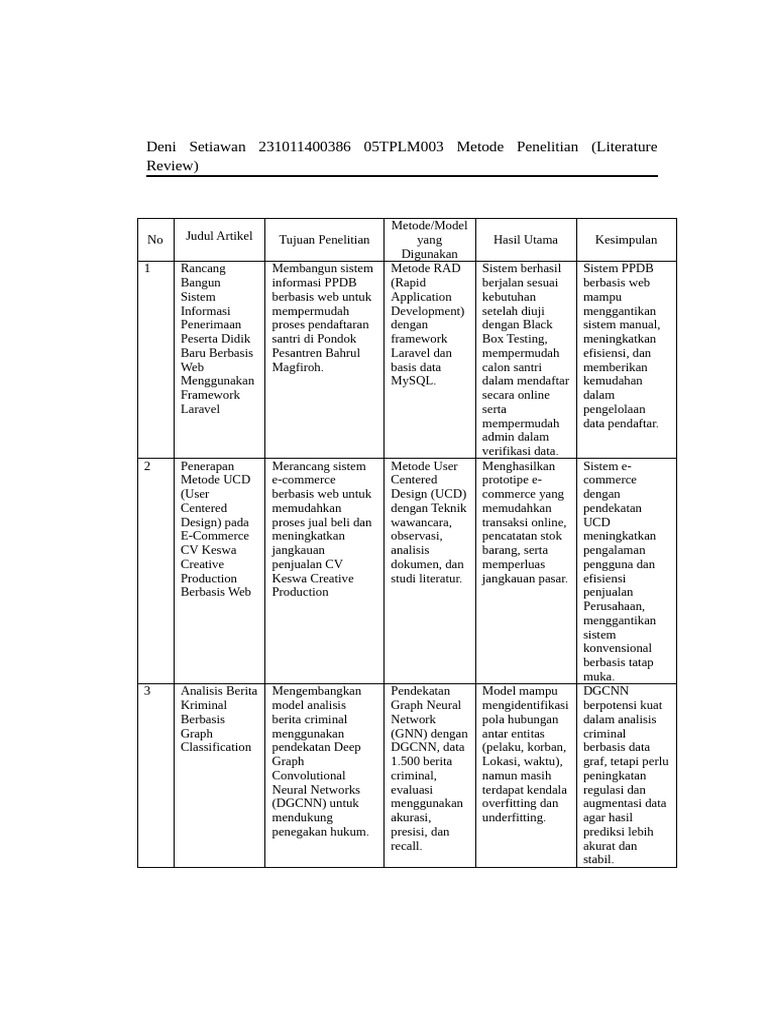 Deni Setiawan 231011400386 05TPLM003 Metode Penelitian (Literature Review)

| No | Judul Artikel | Tujuan Penelitian | Metode/Model yang Digunakan | Hasil Utama | Kesimpulan |
|---|---|---|---|---|---|
| 1 | Rancang Bangun Sistem Informasi Penerimaan Peserta Didik Baru Berbasis Web Menggunakan Framework Laravel | Membangun sistem informasi PPDB berbasis web untuk mempermudah proses pendaftaran santri di Pondok Pesantren Bahrul Magfiroh. | Metode RAD (Rapid Application Development) dengan framework Laravel dan basis data MySQL. | Sistem berhasil berjalan sesuai kebutuhan setelah diuji dengan Black Box Testing, mempermudah calon santri dalam mendaftar secara online serta mempermudah admin dalam verifikasi data. | Sistem PPDB berbasis web mampu menggantikan sistem manual, meningkatkan efisiensi, dan memberikan kemudahan dalam pengelolaan data pendaftar. |
| 2 | Penerapan Metode UCD (User Centered Design) pada E-Commerce CV Keswa Creative Production Berbasis Web | Merancang sistem e-commerce berbasis web untuk memudahkan proses jual beli dan meningkatkan jangkauan penjualan CV Keswa Creative Production | Metode User Centered Design (UCD) dengan Teknik wawancara, observasi, analisis dokumen, dan studi literatur. | Menghasilkan prototipe e-commerce yang memudahkan transaksi online, pencatatan stok barang, serta memperluas jangkauan pasar. | Sistem e-commerce dengan pendekatan UCD meningkatkan pengalaman pengguna dan efisiensi penjualan Perusahaan, menggantikan sistem konvensional berbasis tatap muka. |
| 3 | Analisis Berita Kriminal Berbasis Graph Classification | Mengembangkan model analisis berita criminal menggunakan pendekatan Deep Graph Convolutional Neural Networks (DGCNN) untuk mendukung penegakan hukum. | Pendekatan Graph Neural Network (GNN) dengan DGCNN, data 1.500 berita criminal, evaluasi menggunakan akurasi, presisi, dan recall. | Model mampu mengidentifikasi pola hubungan antar entitas (pelaku, korban, Lokasi, waktu), namun masih terdapat kendala overfitting dan underfitting. | DGCNN berpotensi kuat dalam analisis criminal berbasis data graf, tetapi perlu peningkatan regulasi dan augmentasi data agar hasil prediksi lebih akurat dan stabil. |